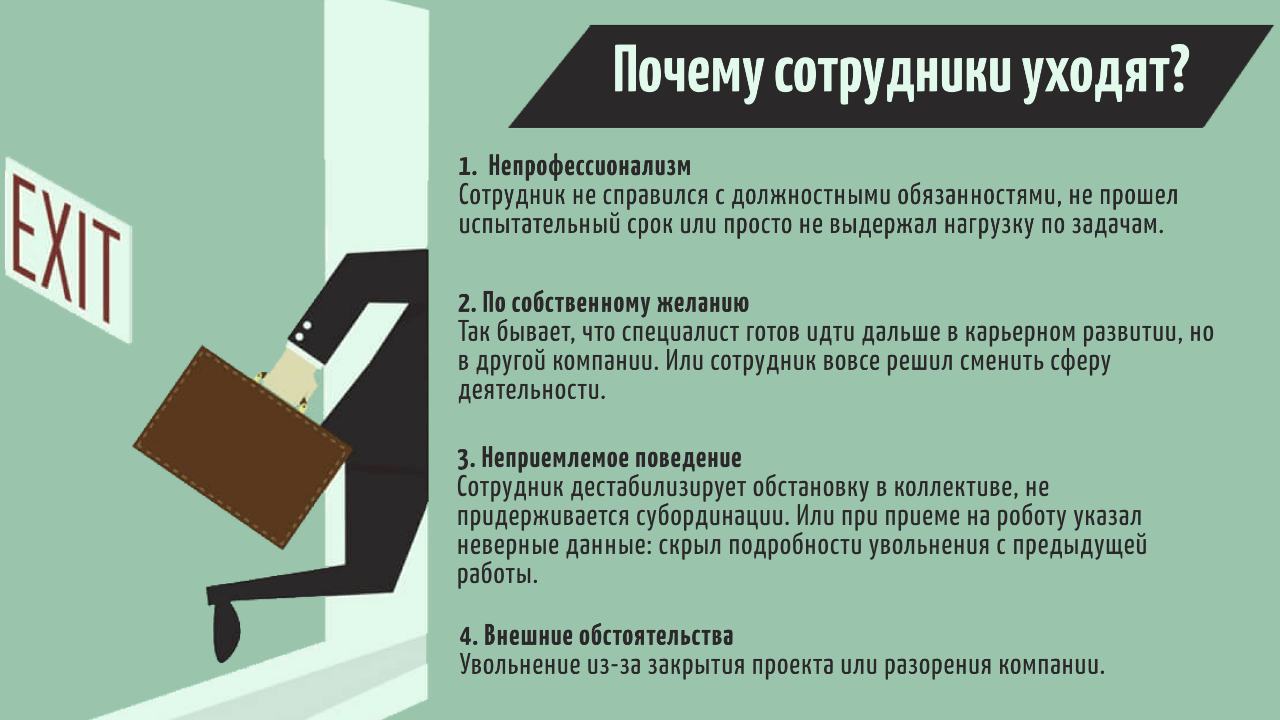 EXIT

Почему сотрудники уходят?

1. Непрофессионализм
Сотрудник не справился с должностными обязанностями, не прошел испытательный срок или просто не выдержал нагрузку по задачам.

2. По собственному желанию
Так бывает, что специалист готов идти дальше в карьерном развитии, но в другой компании. Или сотрудник вовсе решил сменить сферу деятельности.

3. Неприемлемое поведение
Сотрудник дестабилизирует обстановку в коллективе, не придерживается субординации. Или при приеме на роботу указал неверные данные: скрыл подробности увольнения с предыдущей работы.

4. Внешние обстоятельства
Увольнение из-за закрытия проекта или разорения компании.